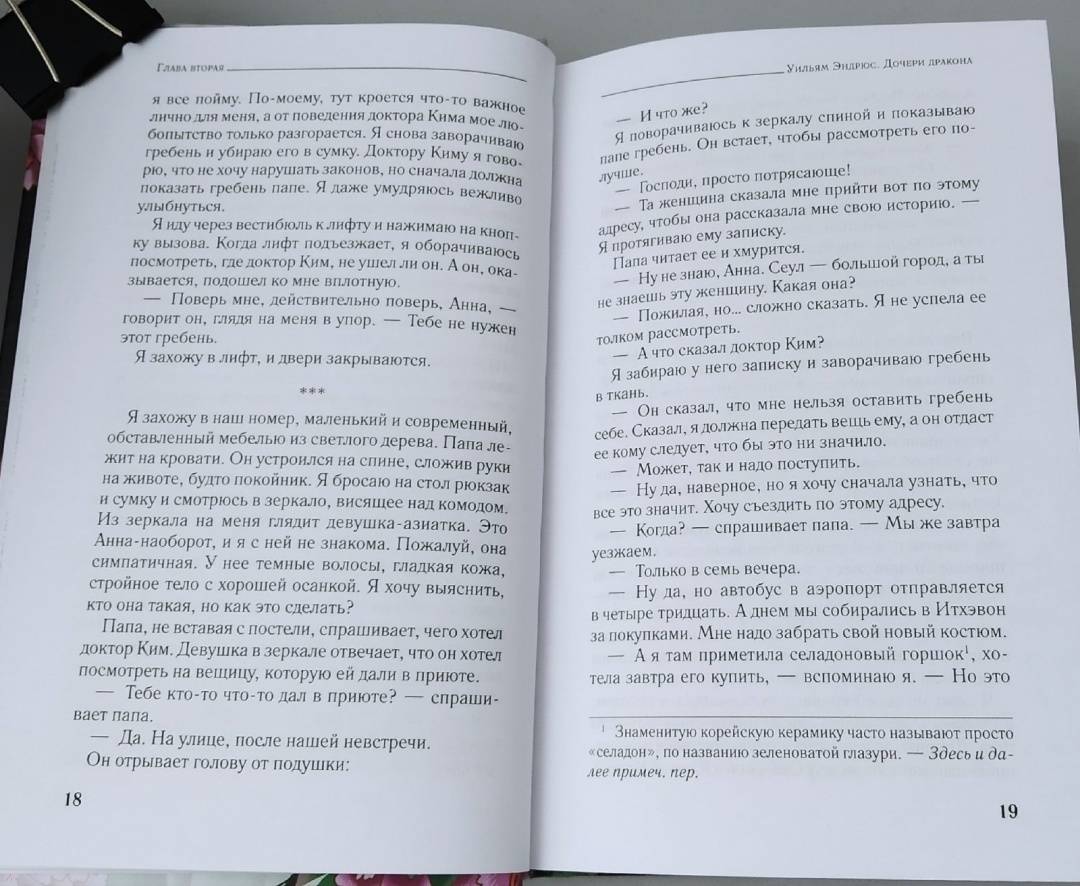 Глава вторая

я все пойму. По-моему, тут кроется что-то важное лично для меня, а от поведения доктора Кима мое любопытство только разгорается. Я снова заворачиваю гребень и убираю его в сумку. Доктору Киму я говорю, что не хочу нарушать законов, но сначала должна показать гребень папе. Я даже умудряюсь вежливо улыбнуться.

Я иду через вестибюль к лифту и нажимаю на кнопку вызова. Когда лифт подъезжает, я оборачиваюсь посмотреть, где доктор Ким, не ушел ли он. А он, оказывается, подошел ко мне вплотную.

— Поверь мне, действительно поверь, Анна, — говорит он, глядя на меня в упор. — Тебе не нужен этот гребень.

Я захожу в лифт, и двери закрываются.

***

Я захожу в наш номер, маленький и современный, обставленный мебелью из светлого дерева. Папа лежит на кровати. Он устроился на спине, сложив руки на животе, будто покойник. Я бросаю на стол рюкзак и сумку и смотрюсь в зеркало, висящее над комодом. Из зеркала на меня глядит девушка-азиатка. Это Анна-наоборот, и я с ней не знакома. Пожалуй, она симпатичная. У нее темные волосы, гладкая кожа, стройное тело с хорошей осанкой. Я хочу выяснить, кто она такая, но как это сделать?

Папа, не вставая с постели, спрашивает, чего хотел доктор Ким. Девушка в зеркале отвечает, что он хотел посмотреть на вещицу, которую ей дали в приюте.

— Тебе кто-то что-то дал в приюте? — спрашивает папа.

— Да. На улице, после нашей невстречи.

Он отрывает голову от подушки:

18

Уильям Эндрюс. Дочери дракона

— И что же?

Я поворачиваюсь к зеркалу спиной и показываю папе гребень. Он встает, чтобы рассмотреть его получше.

— Господи, просто потрясающе!

— Та женщина сказала мне прийти вот по этому адресу, чтобы она рассказала мне свою историю. — Я протягиваю ему записку.

Папа читает ее и хмурится.

— Ну не знаю, Анна. Сеул — большой город, а ты не знаешь эту женщину. Какая она?

— Пожилая, но... сложно сказать. Я не успела ее толком рассмотреть.

— А что сказал доктор Ким?

Я забираю у него записку и заворачиваю гребень в ткань.

— Он сказал, что мне нельзя оставить гребень себе. Сказал, я должна передать вещь ему, а он отдаст ее кому следует, что бы это ни значило.

— Может, так и надо поступить.

— Ну да, наверное, но я хочу сначала узнать, что все это значит. Хочу съездить по этому адресу.

— Когда? — спрашивает папа. — Мы же завтра уезжаем.

— Только в семь вечера.

— Ну да, но автобус в аэропорт отправляется в четыре тридцать. А днем мы собирались в Итхэвон за покупками. Мне надо забрать свой новый костюм.

— А я там приметила селадоновый горшок$^1$, хотела завтра его купить, — вспоминаю я. — Но это

$^1$ Знаменитую корейскую керамику часто называют просто «селадон», по названию зеленоватой глазури. — Здесь и далее примеч. пер.

19